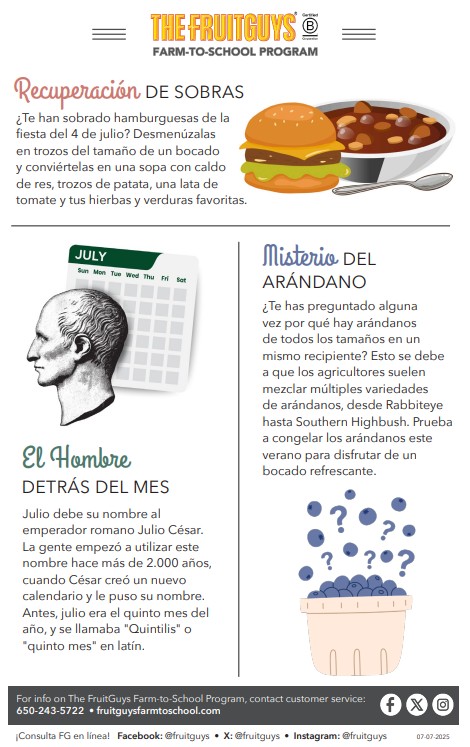 THE FRUITGUYS® Certified B Corporation
FARM-TO-SCHOOL PROGRAM

Recuperación DE SOBRAS

¿Te han sobrado hamburguesas de la fiesta del 4 de julio? Desmenúzalas en trozos del tamaño de un bocado y conviértelas en una sopa con caldo de res, trozos de patata, una lata de tomate y tus hierbas y verduras favoritas.

JULY
Sun Mon Tue Wed Thu Fri Sat

El Hombre DETRÁS DEL MES

Julio debe su nombre al emperador romano Julio César. La gente empezó a utilizar este nombre hace más de 2.000 años, cuando César creó un nuevo calendario y le puso su nombre. Antes, julio era el quinto mes del año, y se llamaba "Quintilis" o "quinto mes" en latín.

Misterio DEL ARÁNDANO

¿Te has preguntado alguna vez por qué hay arándanos de todos los tamaños en un mismo recipiente? Esto se debe a que los agricultores suelen mezclar múltiples variedades de arándanos, desde Rabbiteye hasta Southern Highbush. Prueba a congelar los arándanos este verano para disfrutar de un bocado refrescante.

For info on The FruitGuys Farm-to-School Program, contact customer service:
650-243-5722 • fruitguysfarmtoschool.com

¡Consulta FG en línea! Facebook: @fruitguys • X: @fruitguys • Instagram: @fruitguys 07-07-2025